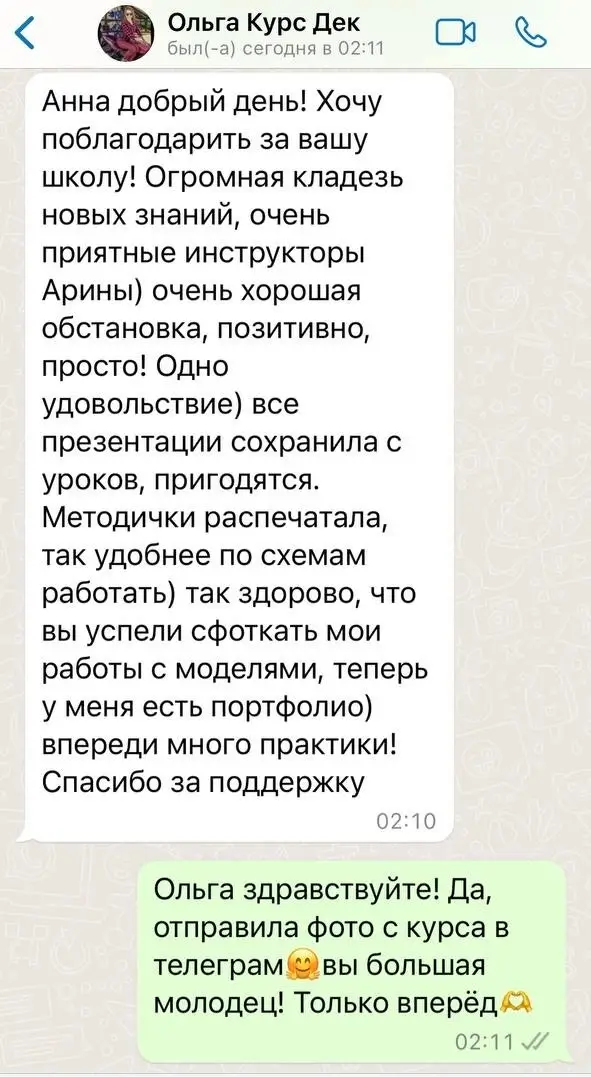 Ольга Курс Дек
был(-а) сегодня в 02:11

Анна добрый день! Хочу поблагодарить за вашу школу! Огромная кладезь новых знаний, очень приятные инструкторы Арины) очень хорошая обстановка, позитивно, просто! Одно удовольствие) все презентации сохранила с уроков, пригодятся. Методички распечатала, так удобнее по схемам работать) так здорово, что вы успели сфоткать мои работы с моделями, теперь у меня есть портфолио) впереди много практики! Спасибо за поддержку
02:10

Ольга здравствуйте! Да, отправила фото с курса в телеграм🤗вы большая молодец! Только вперёд🫶
02:11